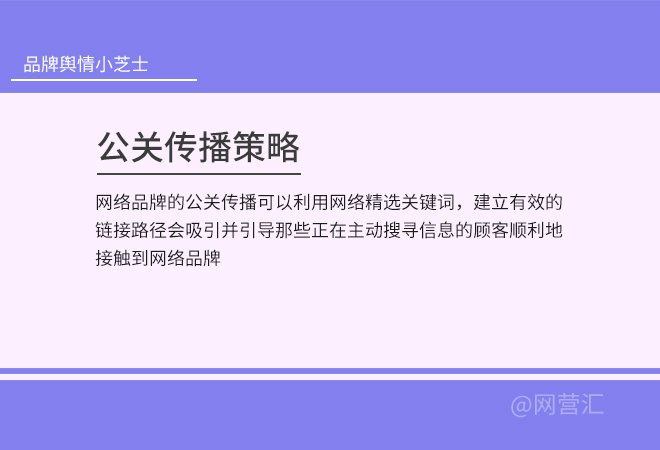 品牌舆情小芝士

公关传播策略

网络品牌的公关传播可以利用网络精选关键词，建立有效的链接路径会吸引并引导那些正在主动搜寻信息的顾客顺利地接触到网络品牌

@网营汇